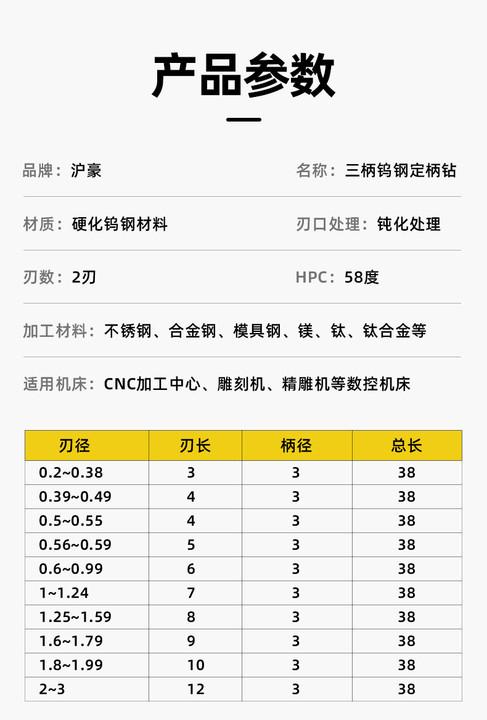 产品参数

品牌：沪豪 名称：三柄钨钢定柄钻

材质：硬化钨钢材料 刃口处理：钝化处理

刃数：2刃 HPC：58度

加工材料：不锈钢、合金钢、模具钢、镁、钛、钛合金等

适用机床：CNC加工中心、雕刻机、精雕机等数控机床

| 刃径 | 刃长 | 柄径 | 总长 |
|---|---|---|---|
| 0.2~0.38 | 3 | 3 | 38 |
| 0.39~0.49 | 4 | 3 | 38 |
| 0.5~0.55 | 4 | 3 | 38 |
| 0.56~0.59 | 5 | 3 | 38 |
| 0.6~0.99 | 6 | 3 | 38 |
| 1~1.24 | 7 | 3 | 38 |
| 1.25~1.59 | 8 | 3 | 38 |
| 1.6~1.79 | 9 | 3 | 38 |
| 1.8~1.99 | 10 | 3 | 38 |
| 2~3 | 12 | 3 | 38 |